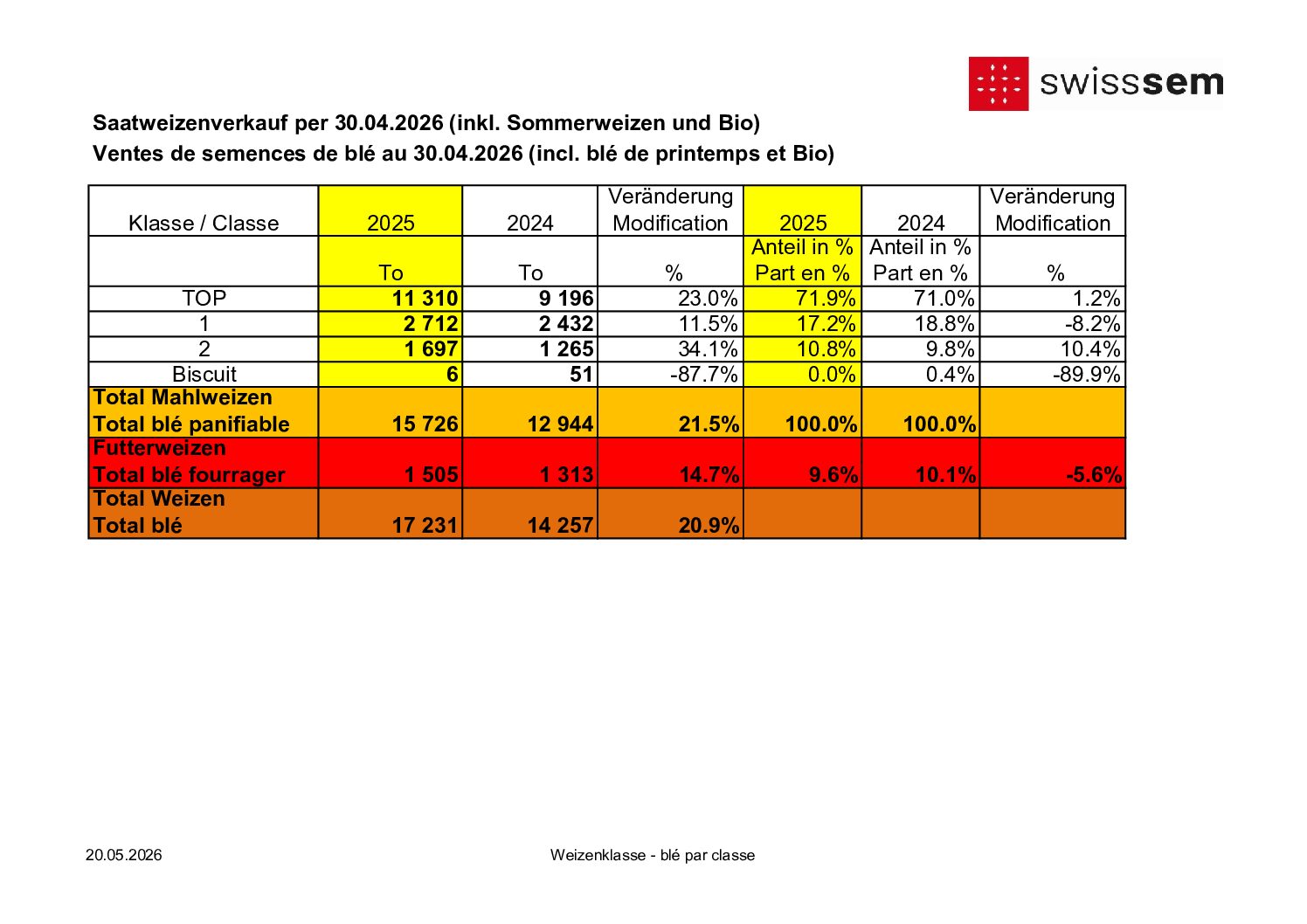 swisssem

Saatweizenverkauf per 30.04.2026 (inkl. Sommerweizen und Bio)

Ventes de semences de blé au 30.04.2026 (incl. blé de printemps et Bio)

| Klasse / Classe | 2025 | 2024 | Veränderung Modification | 2025 | 2024 | Veränderung Modification |
|---|---|---|---|---|---|---|
| | To | To | % | Anteil in % Part en % | Anteil in % Part en % | % |
| TOP | 11 310 | 9 196 | 23.0% | 71.9% | 71.0% | 1.2% |
| 1 | 2 712 | 2 432 | 11.5% | 17.2% | 18.8% | -8.2% |
| 2 | 1 697 | 1 265 | 34.1% | 10.8% | 9.8% | 10.4% |
| Biscuit | 6 | 51 | -87.7% | 0.0% | 0.4% | -89.9% |
| Total Mahlweizen Total blé panifiable | 15 726 | 12 944 | 21.5% | 100.0% | 100.0% | |
| Futterweizen Total blé fourrager | 1 505 | 1 313 | 14.7% | 9.6% | 10.1% | -5.6% |
| Total Weizen Total blé | 17 231 | 14 257 | 20.9% | | | |

20.05.2026

Weizenklasse - blé par classe